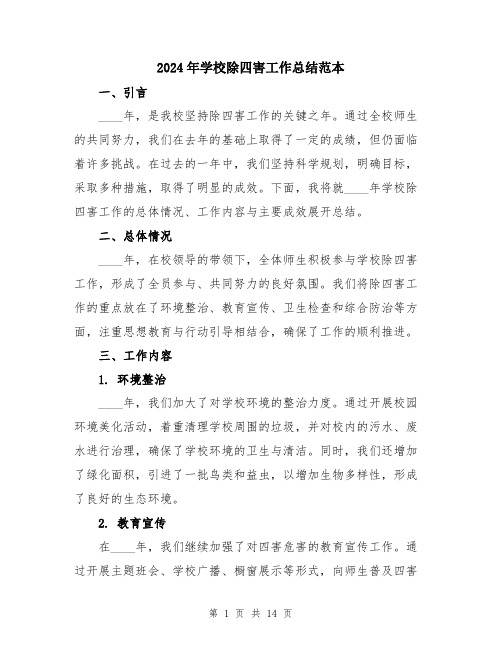 2024年学校除四害工作总结范本

一、引言

____年，是我校坚持除四害工作的关键之年。通过全校师生的共同努力，我们在去年的基础上取得了一定的成绩，但仍面临着许多挑战。在过去的一年中，我们坚持科学规划，明确目标，采取多种措施，取得了明显的成效。下面，我将就____年学校除四害工作的总体情况、工作内容与主要成效展开总结。

二、总体情况

____年，在校领导的带领下，全体师生积极参与学校除四害工作，形成了全员参与、共同努力的良好氛围。我们将除四害工作的重点放在了环境整治、教育宣传、卫生检查和综合防治等方面，注重思想教育与行动引导相结合，确保了工作的顺利推进。

三、工作内容

1. 环境整治

____年，我们加大了对学校环境的整治力度。通过开展校园环境美化活动，着重清理学校周围的垃圾，并对校内的污水、废水进行治理，确保了学校环境的卫生与清洁。同时，我们还增加了绿化面积，引进了一批鸟类和益虫，以增加生物多样性，形成了良好的生态环境。

2. 教育宣传

在____年，我们继续加强了对四害危害的教育宣传工作。通过开展主题班会、学校广播、橱窗展示等形式，向师生普及四害

第 1 页 共 14 页